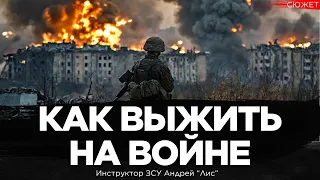 СЮЖЕТ

КАК ВЫЖИТЬ НА ВОЙНЕ

Инструктор ЗСУ Андрей "Лис"